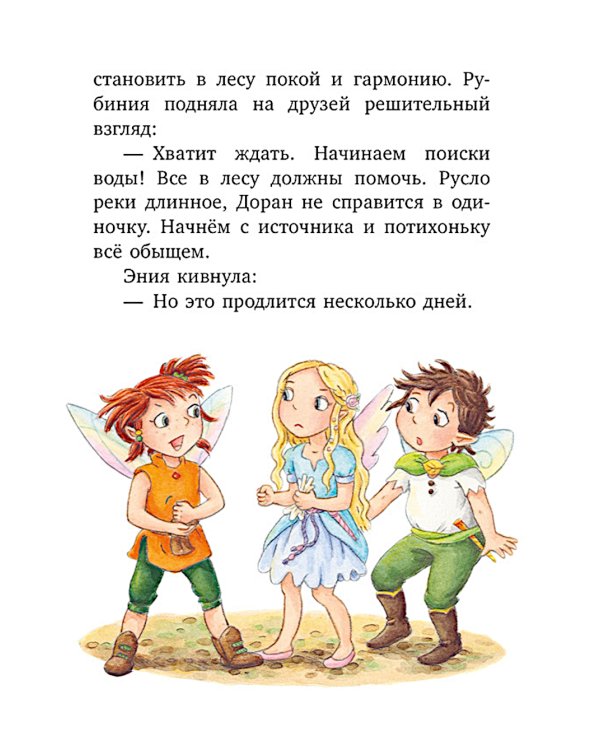 становить в лесу покой и гармонию. Рубиния подняла на друзей решительный взгляд:

— Хватит ждать. Начинаем поиски воды! Все в лесу должны помочь. Русло реки длинное, Доран не справится в одиночку. Начнём с источника и потихоньку всё обыщем.

Эния кивнула:

— Но это продлится несколько дней.